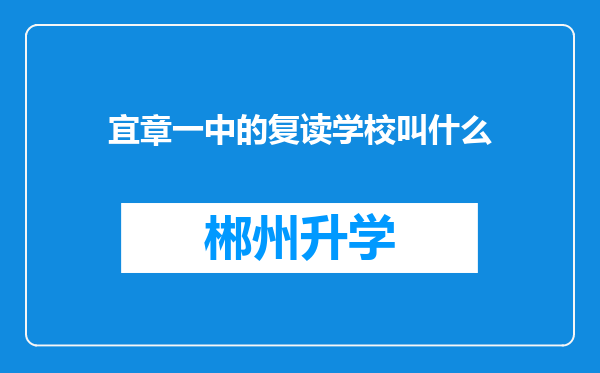 宜章一中的复读学校叫什么

郴州升学